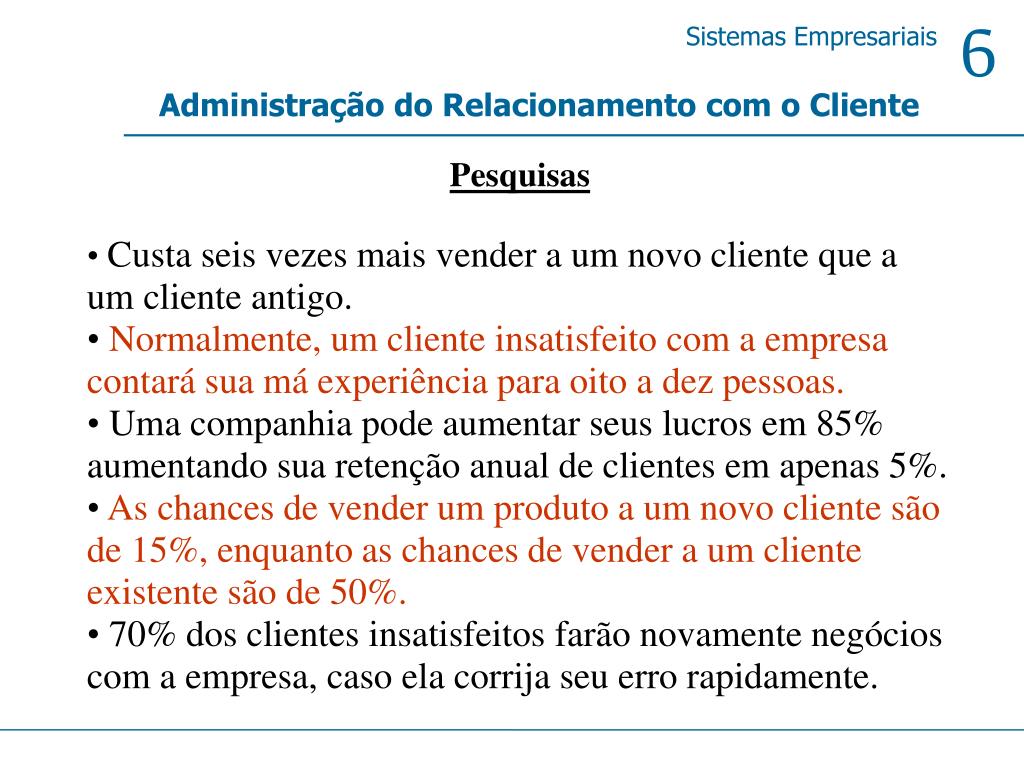 Sistemas Empresariais 6

Administração do Relacionamento com o Cliente

Pesquisas

• Custa seis vezes mais vender a um novo cliente que a um cliente antigo.
• Normalmente, um cliente insatisfeito com a empresa contará sua má experiência para oito a dez pessoas.
• Uma companhia pode aumentar seus lucros em 85% aumentando sua retenção anual de clientes em apenas 5%.
• As chances de vender um produto a um novo cliente são de 15%, enquanto as chances de vender a um cliente existente são de 50%.
• 70% dos clientes insatisfeitos farão novamente negócios com a empresa, caso ela corrija seu erro rapidamente.